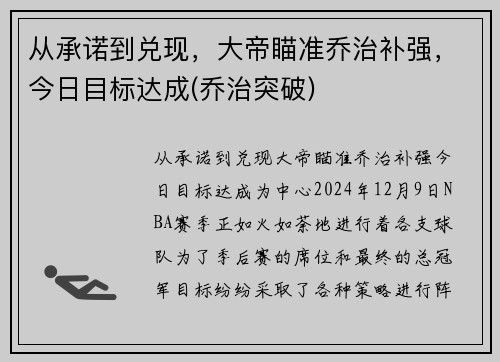 从承诺到兑现，大帝瞄准乔治补强，今日目标达成(乔治突破)

从承诺到兑现大帝瞄准乔治补强今日目标达成为中心2024年12月9日NBA赛季正如火如荼地进行着各支球队为了季后赛的席位和最终的总冠军目标纷纷采取了各种策略进行阵